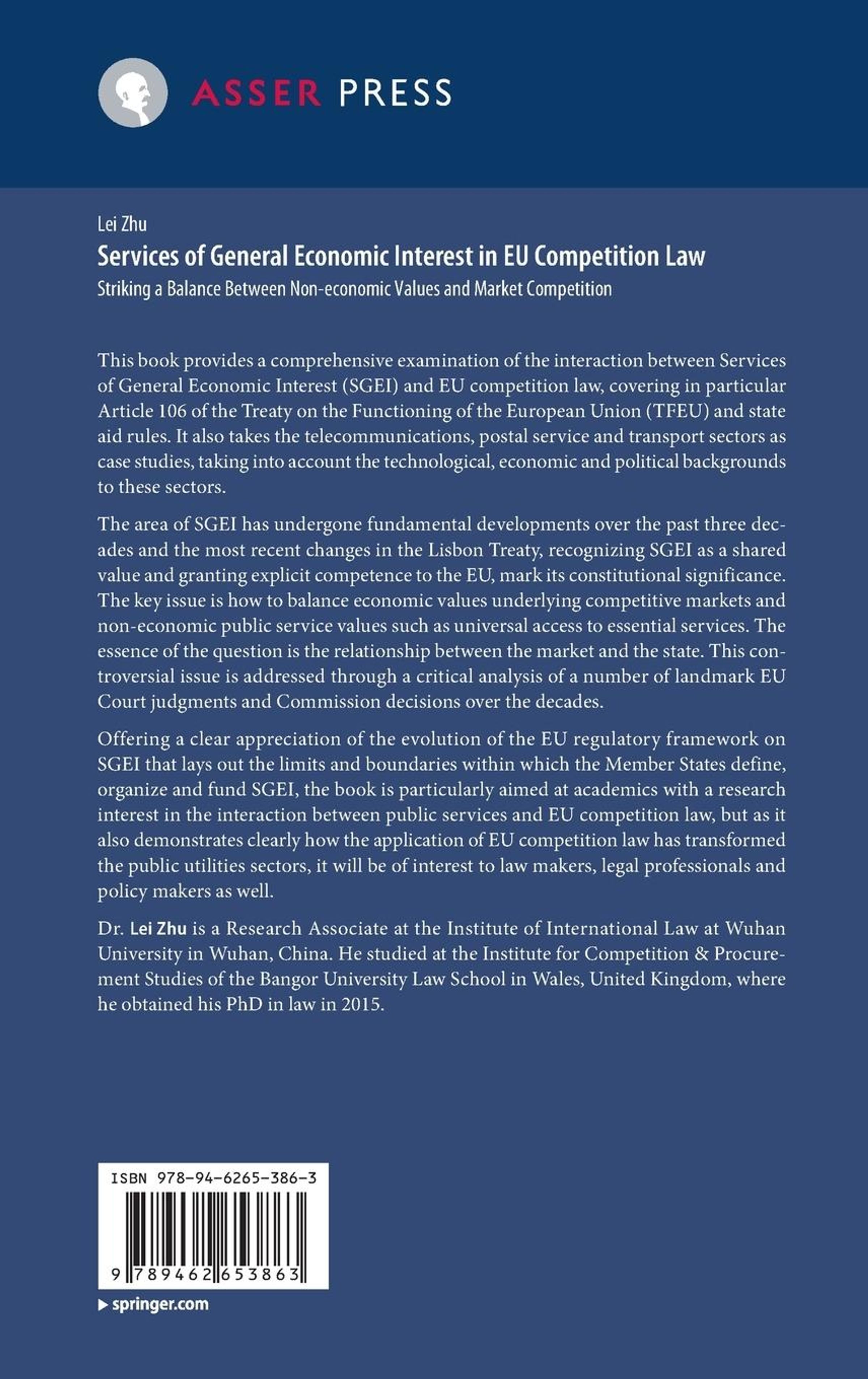 ASSER PRESS

Lei Zhu
Services of General Economic Interest in EU Competition Law
Striking a Balance Between Non-economic Values and Market Competition

This book provides a comprehensive examination of the interaction between Services of General Economic Interest (SGEI) and EU competition law, covering in particular Article 106 of the Treaty on the Functioning of the European Union (TFEU) and state aid rules. It also takes the telecommunications, postal service and transport sectors as case studies, taking into account the technological, economic and political backgrounds to these sectors.

The area of SGEI has undergone fundamental developments over the past three decades and the most recent changes in the Lisbon Treaty, recognizing SGEI as a shared value and granting explicit competence to the EU, mark its constitutional significance. The key issue is how to balance economic values underlying competitive markets and non-economic public service values such as universal access to essential services. The essence of the question is the relationship between the market and the state. This controversial issue is addressed through a critical analysis of a number of landmark EU Court judgments and Commission decisions over the decades.

Offering a clear appreciation of the evolution of the EU regulatory framework on SGEI that lays out the limits and boundaries within which the Member States define, organize and fund SGEI, the book is particularly aimed at academics with a research interest in the interaction between public services and EU competition law, but as it also demonstrates clearly how the application of EU competition law has transformed the public utilities sectors, it will be of interest to law makers, legal professionals and policy makers as well.

Dr. Lei Zhu is a Research Associate at the Institute of International Law at Wuhan University in Wuhan, China. He studied at the Institute for Competition & Procurement Studies of the Bangor University Law School in Wales, United Kingdom, where he obtained his PhD in law in 2015.

ISBN 978-94-6265-386-3

9 789462 653863

springer.com